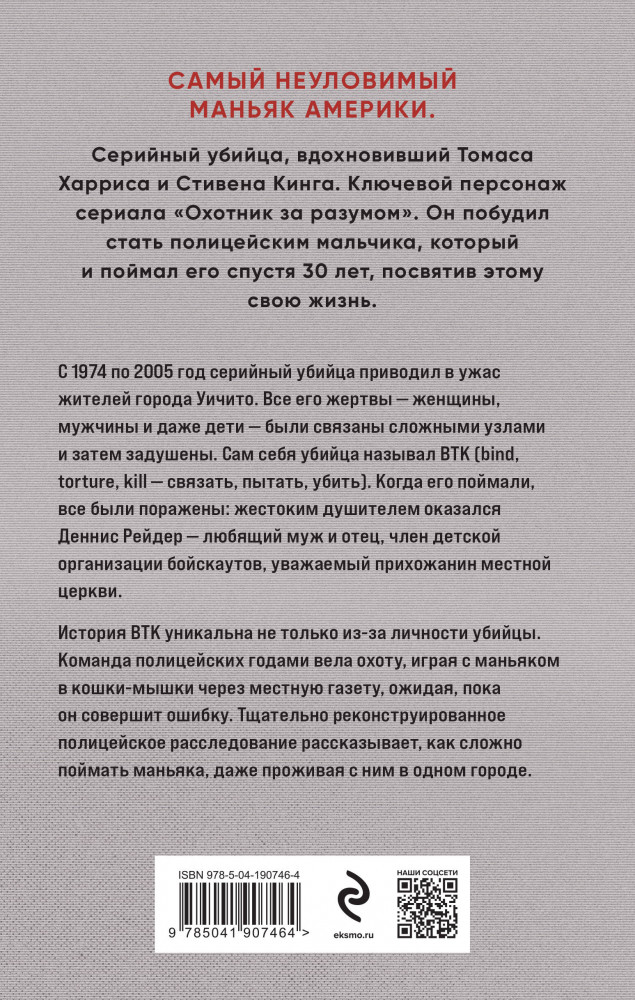 САМЫЙ НЕУЛОВИМЫЙ МАНЬЯК АМЕРИКИ.

Серийный убийца, вдохновивший Томаса Харриса и Стивена Кинга. Ключевой персонаж сериала «Охотник за разумом». Он побудил стать полицейским мальчика, который и поймал его спустя 30 лет, посвятив этому свою жизнь.

С 1974 по 2005 год серийный убийца приводил в ужас жителей города Уичито. Все его жертвы — женщины, мужчины и даже дети — были связаны сложными узлами и затем задушены. Сам себя убийца называл BTK (bind, torture, kill — связать, пытать, убить). Когда его поймали, все были поражены: жестоким душителем оказался Деннис Рейдер — любящий муж и отец, член детской организации бойскаутов, уважаемый прихожанин местной церкви.

История BTK уникальна не только из-за личности убийцы. Команда полицейских годами вела охоту, играя с маньяком в кошки-мышки через местную газету, ожидая, пока он совершит ошибку. Тщательно реконструированное полицейское расследование рассказывает, как сложно поймать маньяка, даже проживая с ним в одном городе.

ISBN 978-5-04-190746-4

9 785041 907464 >

eksmo.ru

НАШИ СОЦСЕТИ